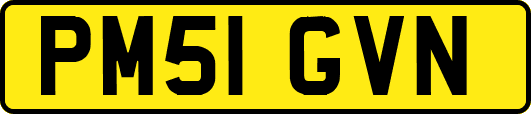 PM51 GVN